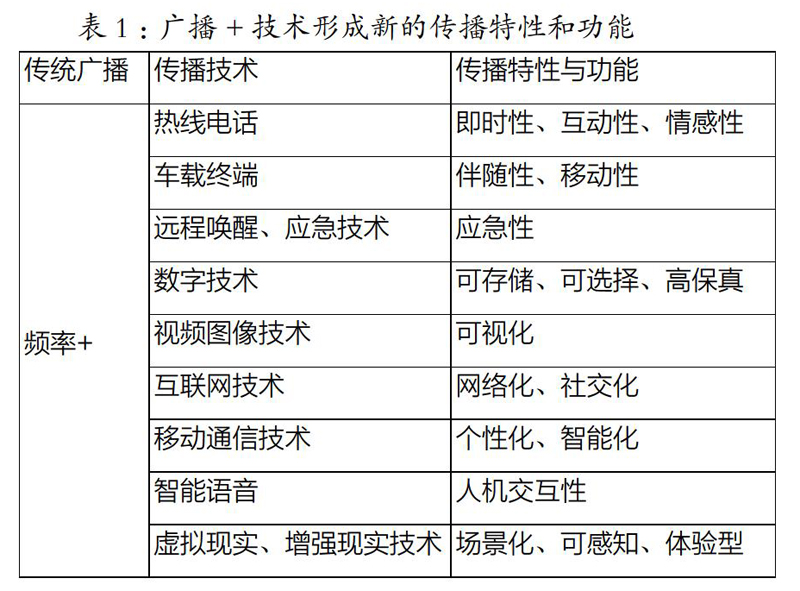 表 1：广播 + 技术形成新的传播特性和功能

| 传统广播 | 传播技术 | 传播特性与功能 |
|---|---|---|
| 频率+ | 热线电话 | 即时性、互动性、情感性 |
| | 车载终端 | 伴随性、移动性 |
| | 远程唤醒、应急技术 | 应急性 |
| | 数字技术 | 可存储、可选择、高保真 |
| | 视频图像技术 | 可视化 |
| | 互联网技术 | 网络化、社交化 |
| | 移动通信技术 | 个性化、智能化 |
| | 智能语音 | 人机交互性 |
| | 虚拟现实、增强现实技术 | 场景化、可感知、体验型 |